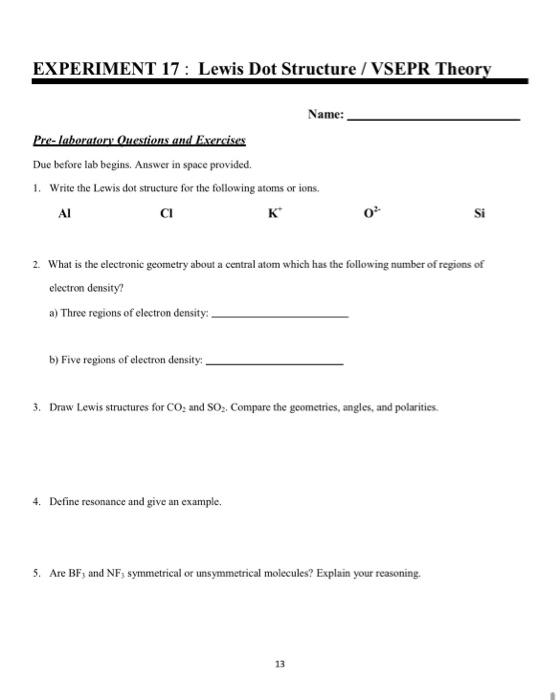 EXPERIMENT 17 : Lewis Dot Structure / VSEPR Theory

Name: ______________________

Pre- laboratory Questions and Exercises

Due before lab begins. Answer in space provided.

1. Write the Lewis dot structure for the following atoms or ions.

Al Cl $K^+$ $O^{2-}$ Si

2. What is the electronic geometry about a central atom which has the following number of regions of electron density?

a) Three regions of electron density: ______________________

b) Five regions of electron density: ______________________

3. Draw Lewis structures for $CO_2$ and $SO_2$. Compare the geometries, angles, and polarities.

4. Define resonance and give an example.

5. Are $BF_3$ and $NF_3$ symmetrical or unsymmetrical molecules? Explain your reasoning.

13